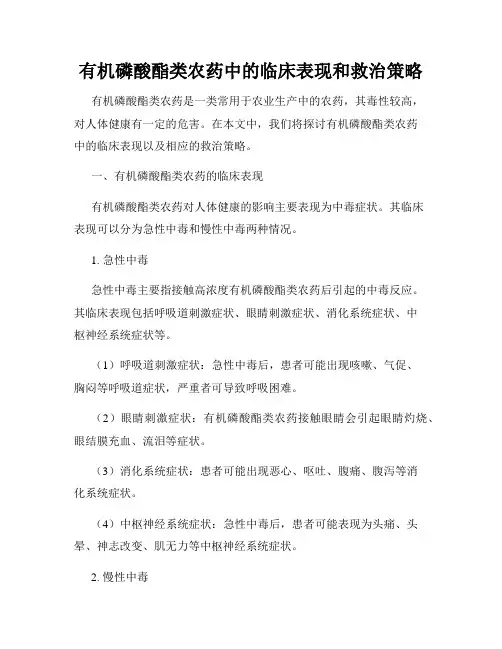 有机磷酸酯类农药中的临床表现和救治策略

有机磷酸酯类农药是一类常用于农业生产中的农药，其毒性较高，对人体健康有一定的危害。在本文中，我们将探讨有机磷酸酯类农药中的临床表现以及相应的救治策略。

一、有机磷酸酯类农药的临床表现

有机磷酸酯类农药对人体健康的影响主要表现为中毒症状。其临床表现可以分为急性中毒和慢性中毒两种情况。

1. 急性中毒

急性中毒主要指接触高浓度有机磷酸酯类农药后引起的中毒反应。其临床表现包括呼吸道刺激症状、眼睛刺激症状、消化系统症状、中枢神经系统症状等。

（1）呼吸道刺激症状：急性中毒后，患者可能出现咳嗽、气促、胸闷等呼吸道症状，严重者可导致呼吸困难。

（2）眼睛刺激症状：有机磷酸酯类农药接触眼睛会引起眼睛灼烧、眼结膜充血、流泪等症状。

（3）消化系统症状：患者可能出现恶心、呕吐、腹痛、腹泻等消化系统症状。

（4）中枢神经系统症状：急性中毒后，患者可能表现为头痛、头晕、神志改变、肌无力等中枢神经系统症状。

2. 慢性中毒